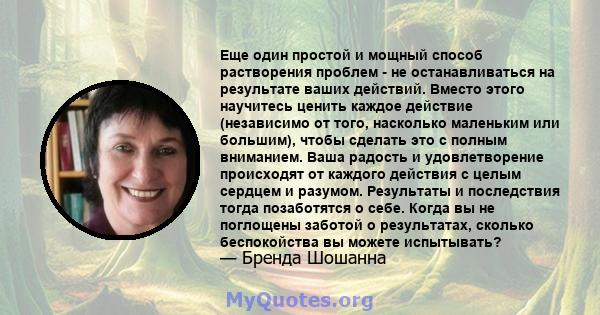 Еще один простой и мощный способ растворения проблем - не останавливаться на результате ваших действий. Вместо этого научитесь ценить каждое действие (независимо от того, насколько маленьким или большим), чтобы сделать это с полным вниманием. Ваша радость и удовлетворение происходят от каждого действия с целым сердцем и разумом. Результаты и последствия тогда позаботятся о себе. Когда вы не поглощены заботой о результатах, сколько беспокойства вы можете испытывать?
— Бренда Шошанна

MyQuotes.org